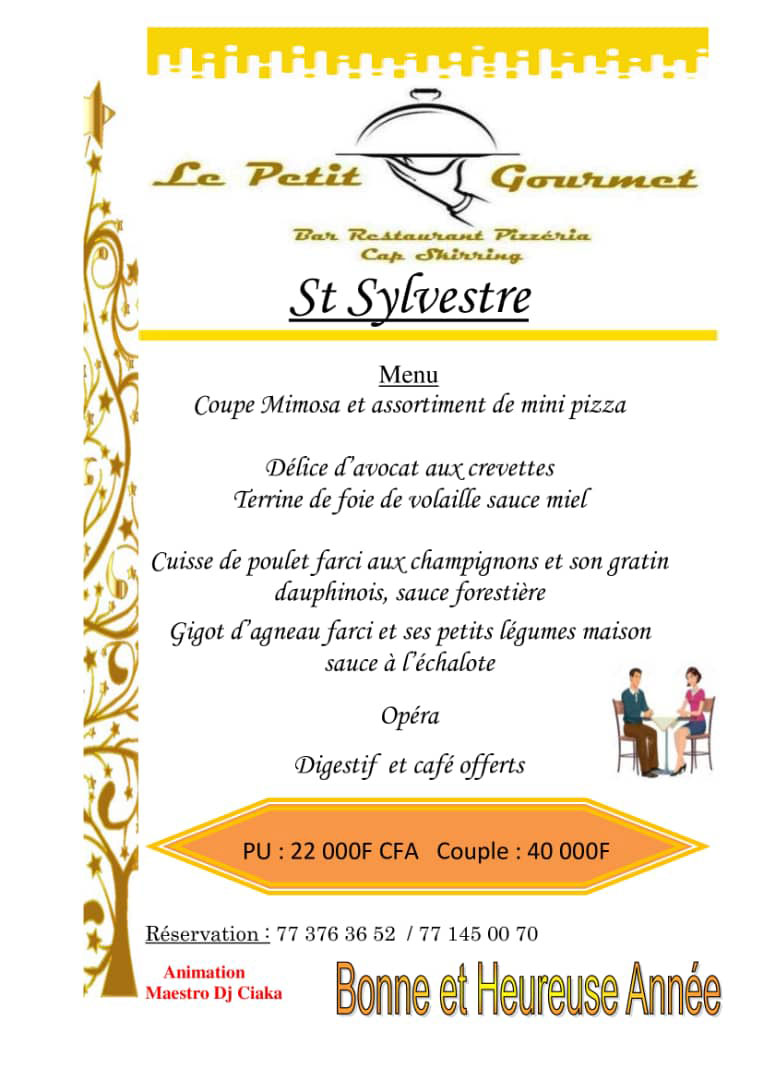 Le Petit Gourmet

Bar Restaurant Pizzéria
Cap Skirring

St Sylvestre

Menu
Coupe Mimosa et assortiment de mini pizza

Délice d'avocat aux crevettes
Terrine de foie de volaille sauce miel

Cuisse de poulet farci aux champignons et son gratin dauphinois, sauce forestière
Gigot d'agneau farci et ses petits légumes maison sauce à l'échalote

Opéra

Digestif et café offerts

PU : 22 000F CFA Couple : 40 000F

Réservation : 77 376 36 52 / 77 145 00 70

Animation
Maestro Dj Ciaka

Bonne et Heureuse Année